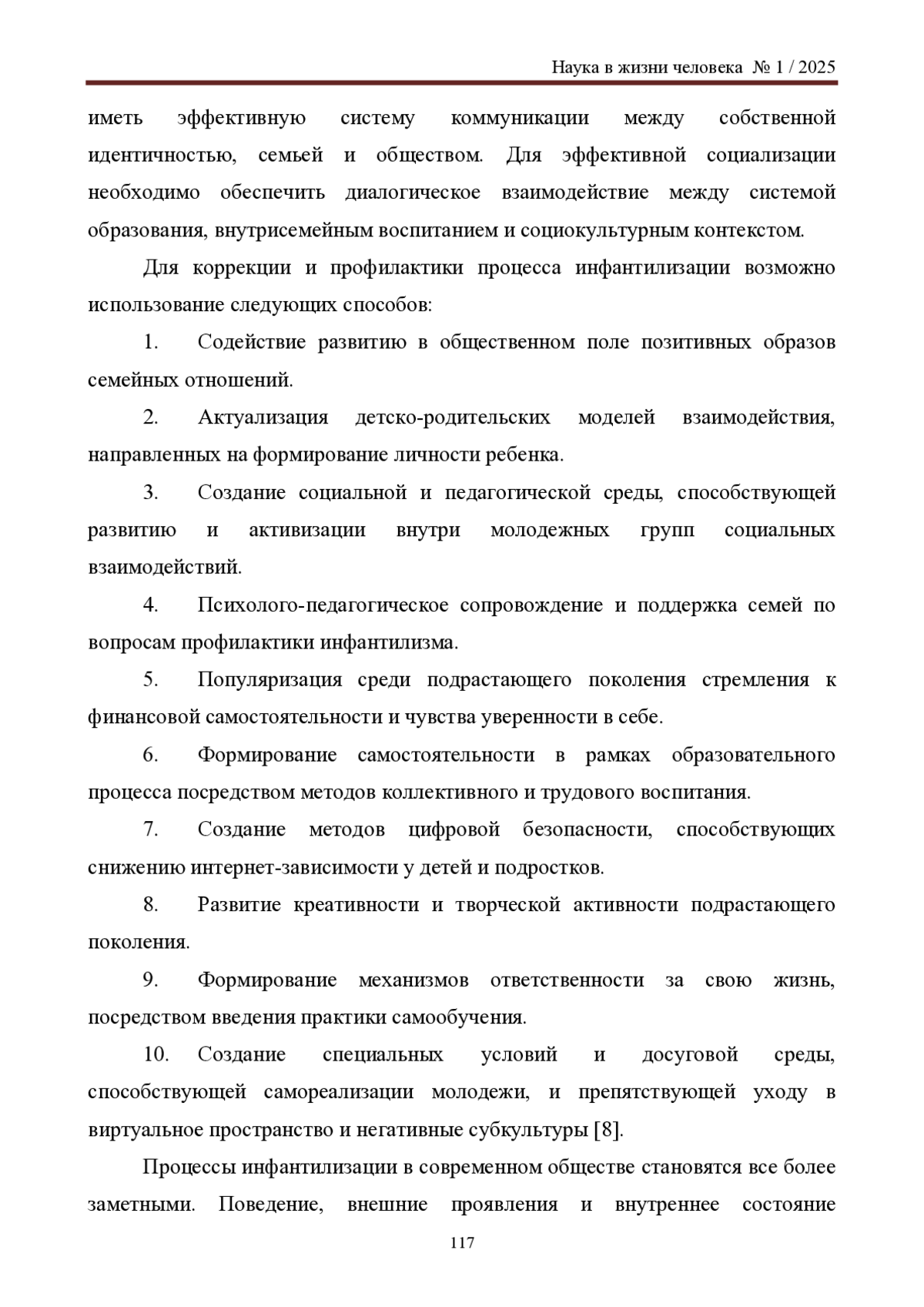 Наука в жизни человека № 1 / 2025

иметь эффективную систему коммуникации между собственной идентичностью, семьей и обществом. Для эффективной социализации необходимо обеспечить диалогическое взаимодействие между системой образования, внутрисемейным воспитанием и социокультурным контекстом.

Для коррекции и профилактики процесса инфантилизации возможно использование следующих способов:

1. Содействие развитию в общественном поле позитивных образов семейных отношений.

2. Актуализация детско-родительских моделей взаимодействия, направленных на формирование личности ребенка.

3. Создание социальной и педагогической среды, способствующей развитию и активизации внутри молодежных групп социальных взаимодействий.

4. Психолого-педагогическое сопровождение и поддержка семей по вопросам профилактики инфантилизма.

5. Популяризация среди подрастающего поколения стремления к финансовой самостоятельности и чувства уверенности в себе.

6. Формирование самостоятельности в рамках образовательного процесса посредством методов коллективного и трудового воспитания.

7. Создание методов цифровой безопасности, способствующих снижению интернет-зависимости у детей и подростков.

8. Развитие креативности и творческой активности подрастающего поколения.

9. Формирование механизмов ответственности за свою жизнь, посредством введения практики самообучения.

10. Создание специальных условий и досуговой среды, способствующей самореализации молодежи, и препятствующей уходу в виртуальное пространство и негативные субкультуры [8].

Процессы инфантилизации в современном обществе становятся все более заметными. Поведение, внешние проявления и внутреннее состояние

117